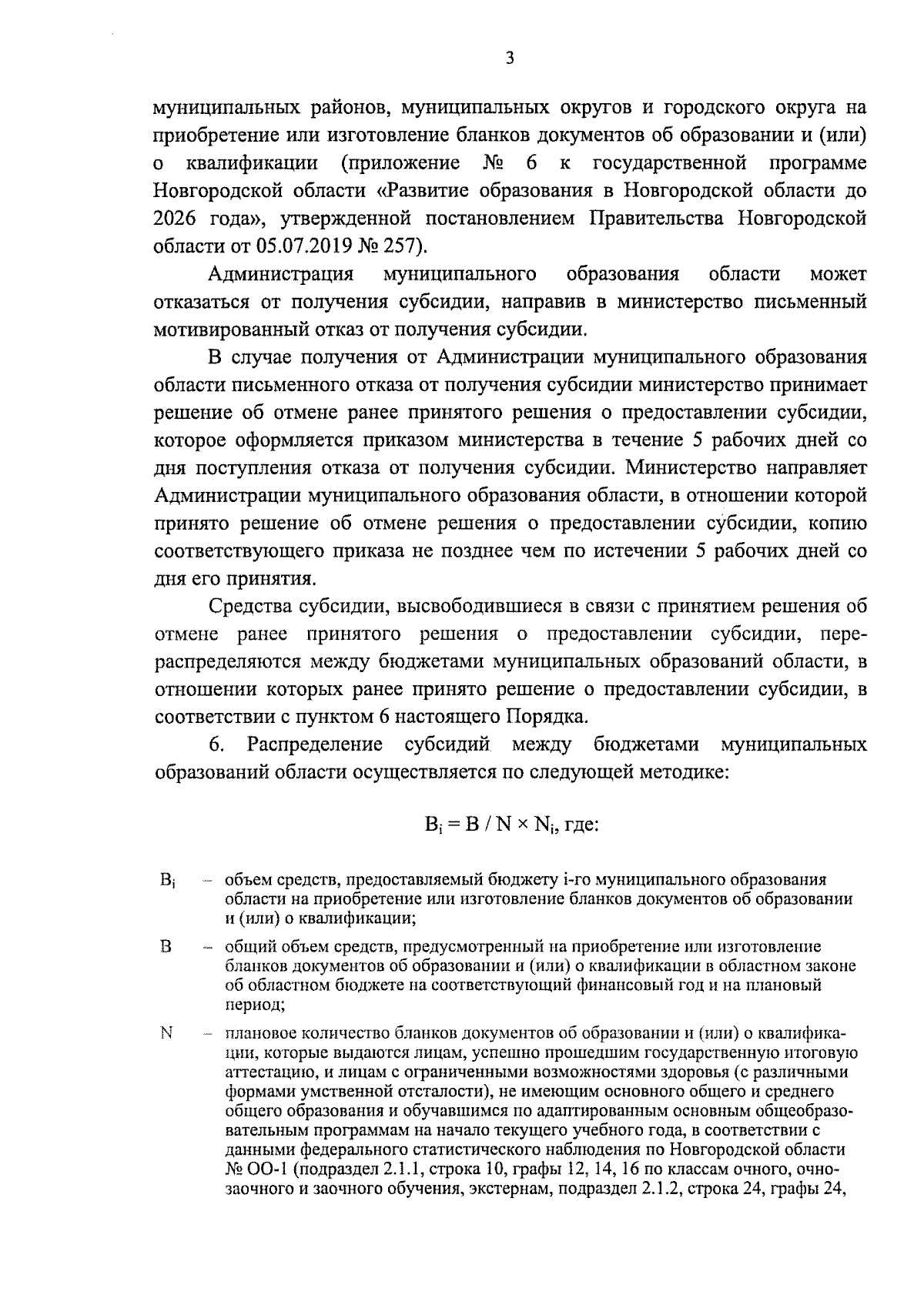 3

муниципальных районов, муниципальных округов и городского округа на приобретение или изготовление бланков документов об образовании и (или) о квалификации (приложение № 6 к государственной программе Новгородской области «Развитие образования в Новгородской области до 2026 года», утвержденной постановлением Правительства Новгородской области от 05.07.2019 № 257).

Администрация муниципального образования области может отказаться от получения субсидии, направив в министерство письменный мотивированный отказ от получения субсидии.

В случае получения от Администрации муниципального образования области письменного отказа от получения субсидии министерство принимает решение об отмене ранее принятого решения о предоставлении субсидии, которое оформляется приказом министерства в течение 5 рабочих дней со дня поступления отказа от получения субсидии. Министерство направляет Администрации муниципального образования области, в отношении которой принято решение об отмене решения о предоставлении субсидии, копию соответствующего приказа не позднее чем по истечении 5 рабочих дней со дня его принятия.

Средства субсидии, высвободившиеся в связи с принятием решения об отмене ранее принятого решения о предоставлении субсидии, перераспределяются между бюджетами муниципальных образований области, в отношении которых ранее принято решение о предоставлении субсидии, в соответствии с пунктом 6 настоящего Порядка.

6. Распределение субсидий между бюджетами муниципальных образований области осуществляется по следующей методике:

$B_i = B / N \times N_i$, где:

$B_i$ – объем средств, предоставляемый бюджету i-го муниципального образования области на приобретение или изготовление бланков документов об образовании и (или) о квалификации;

B – общий объем средств, предусмотренный на приобретение или изготовление бланков документов об образовании и (или) о квалификации в областном законе об областном бюджете на соответствующий финансовый год и на плановый период;

N – плановое количество бланков документов об образовании и (или) о квалификации, которые выдаются лицам, успешно прошедшим государственную итоговую аттестацию, и лицам с ограниченными возможностями здоровья (с различными формами умственной отсталости), не имеющим основного общего и среднего общего образования и обучавшимся по адаптированным основным общеобразовательным программам на начало текущего учебного года, в соответствии с данными федерального статистического наблюдения по Новгородской области № ОО-1 (подраздел 2.1.1, строка 10, графы 12, 14, 16 по классам очного, очно-заочного и заочного обучения, экстернам, подраздел 2.1.2, строка 24, графы 24,